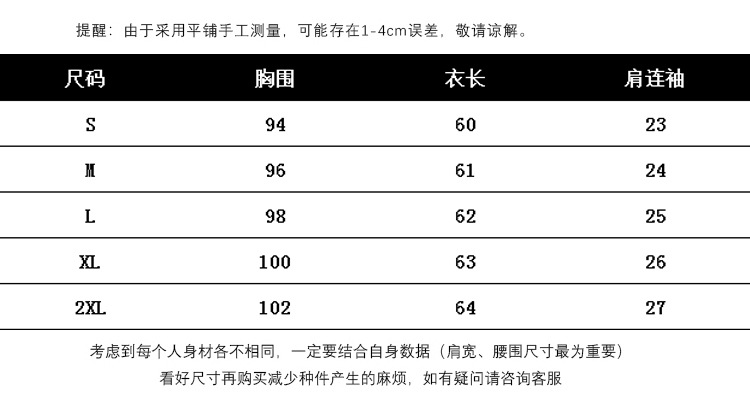 提醒：由于采用平铺手工测量，可能存在1-4cm误差，敬请谅解。

| 尺码 | 胸围 | 衣长 | 肩连袖 |
|---|---|---|---|
| S | 94 | 60 | 23 |
| M | 96 | 61 | 24 |
| L | 98 | 62 | 25 |
| XL | 100 | 63 | 26 |
| 2XL | 102 | 64 | 27 |

考虑到每个人身材各不相同，一定要结合自身数据（肩宽、腰围尺寸最为重要）
看好尺寸再购买减少种件产生的麻烦，如有疑问请咨询客服